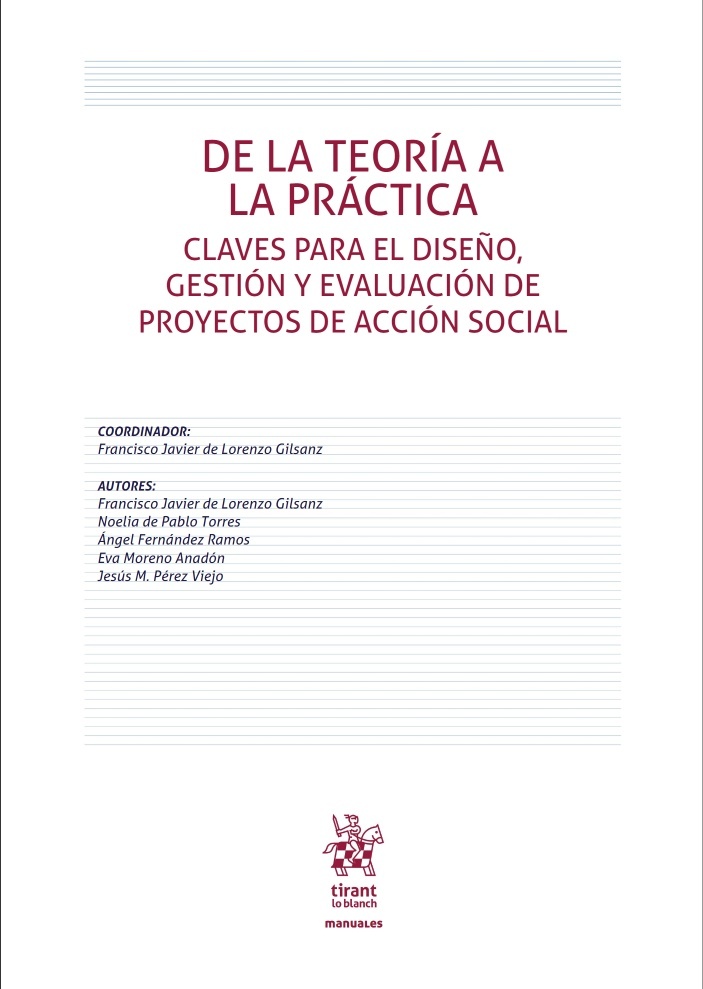 DE LA TEORÍA A LA PRÁCTICA

CLAVES PARA EL DISEÑO, GESTIÓN Y EVALUACIÓN DE PROYECTOS DE ACCIÓN SOCIAL

COORDINADOR:
Francisco Javier de Lorenzo Gilsanz

AUTORES:
Francisco Javier de Lorenzo Gilsanz
Noelia de Pablo Torres
Ángel Fernández Ramos
Eva Moreno Anadón
Jesús M. Pérez Viejo

tirant lo blanch

manuales